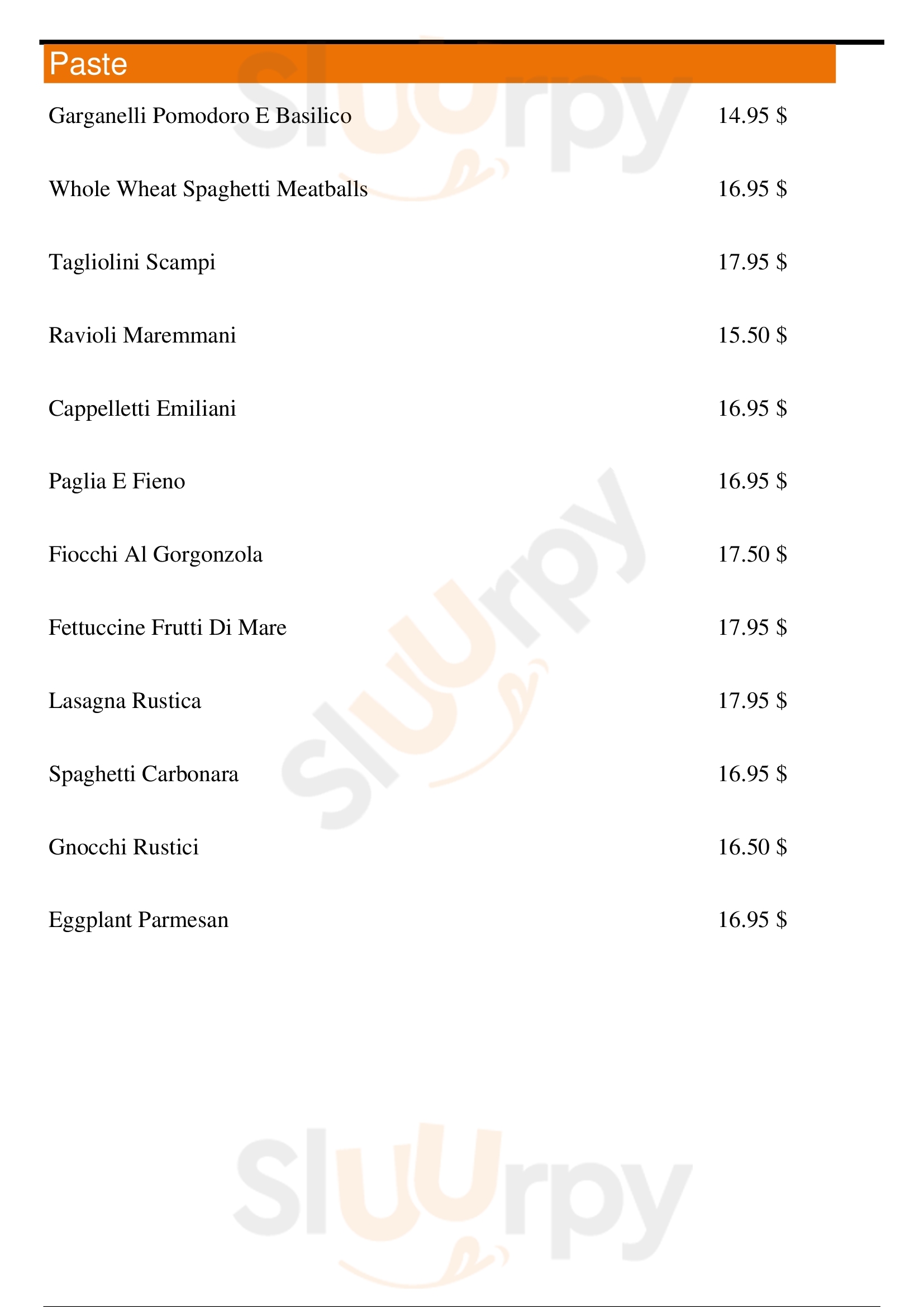 Paste

Garganelli Pomodoro E Basilico 14.95 $

Whole Wheat Spaghetti Meatballs 16.95 $

Tagliolini Scampi 17.95 $

Ravioli Maremmani 15.50 $

Cappelletti Emiliani 16.95 $

Paglia E Fieno 16.95 $

Fiocchi Al Gorgonzola 17.50 $

Fettuccine Frutti Di Mare 17.95 $

Lasagna Rustica 17.95 $

Spaghetti Carbonara 16.95 $

Gnocchi Rustici 16.50 $

Eggplant Parmesan 16.95 $

Sluurpy